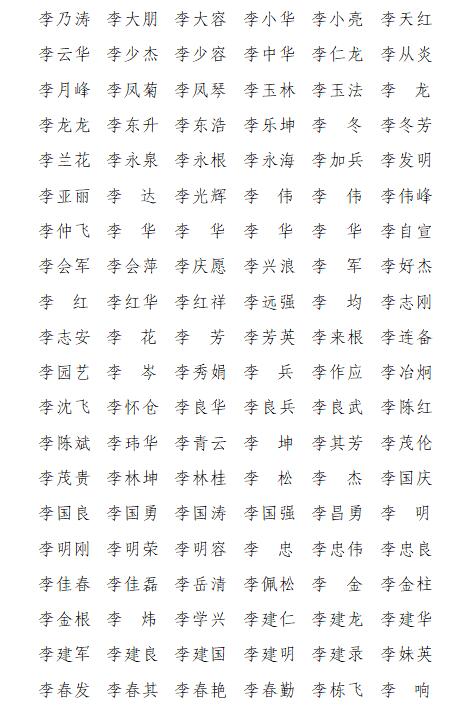 李乃涛　李大朋　李大容　李小华　李小亮　李天红
李云华　李少杰　李少容　李中华　李仁龙　李从炎
李月峰　李凤菊　李凤琴　李玉林　李玉法　李　龙
李龙龙　李东升　李东浩　李乐坤　李　冬　李冬芳
李兰花　李永泉　李永根　李永海　李加兵　李发明
李亚丽　李　达　李光辉　李　伟　李　伟　李伟峰
李仲飞　李　华　李　华　李　华　李　华　李自宣
李会军　李会萍　李庆愿　李兴浪　李　军　李好杰
李　红　李红华　李红祥　李远强　李　均　李志刚
李志安　李　花　李　芳　李芳英　李来根　李连备
李园艺　李　岑　李秀娟　李　兵　李作应　李治炯
李沈飞　李怀仓　李良华　李良兵　李良武　李陈红
李陈斌　李玮华　李青云　李　坤　李其芳　李茂伦
李茂贵　李林坤　李林桂　李　松　李　杰　李国庆
李国良　李国勇　李国涛　李国强　李昌勇　李　明
李明刚　李明荣　李明容　李　忠　李忠伟　李忠良
李佳春　李佳磊　李岳清　李佩松　李　金　李金柱
李金根　李　炜　李学兴　李建仁　李建龙　李建华
李建军　李建良　李建国　李建明　李建录　李妹英
李春发　李春其　李春艳　李春勤　李栋飞　李　响